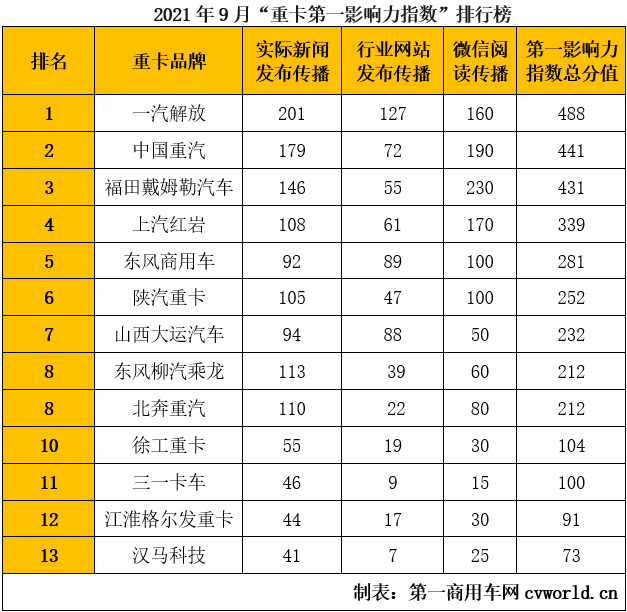 2021 年 9 月“重卡第一影响力指数”排行榜

| 排名 | 重卡品牌 | 实际新闻发布传播 | 行业网站发布传播 | 微信阅读传播 | 第一影响力指数总分值 |
|---|---|---|---|---|---|
| 1 | 一汽解放 | 201 | 127 | 160 | 488 |
| 2 | 中国重汽 | 179 | 72 | 190 | 441 |
| 3 | 福田戴姆勒汽车 | 146 | 55 | 230 | 431 |
| 4 | 上汽红岩 | 108 | 61 | 170 | 339 |
| 5 | 东风商用车 | 92 | 89 | 100 | 281 |
| 6 | 陕汽重卡 | 105 | 47 | 100 | 252 |
| 7 | 山西大运汽车 | 94 | 88 | 50 | 232 |
| 8 | 东风柳汽乘龙 | 113 | 39 | 60 | 212 |
| 8 | 北奔重汽 | 110 | 22 | 80 | 212 |
| 10 | 徐工重卡 | 55 | 19 | 30 | 104 |
| 11 | 三一卡车 | 46 | 9 | 15 | 100 |
| 12 | 江淮格尔发重卡 | 44 | 17 | 30 | 91 |
| 13 | 汉马科技 | 41 | 7 | 25 | 73 |

制表：第一商用车网 cvworld.cn